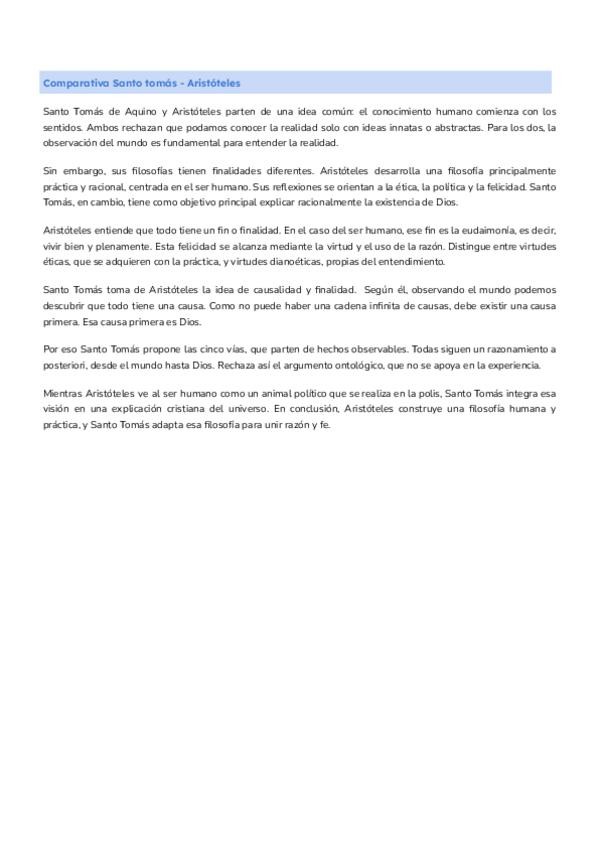 Comparativa Santo tomás - Aristóteles

Santo Tomás de Aquino y Aristóteles parten de una idea común: el conocimiento humano comienza con los sentidos. Ambos rechazan que podamos conocer la realidad solo con ideas innatas o abstractas. Para los dos, la observación del mundo es fundamental para entender la realidad.

Sin embargo, sus filosofías tienen finalidades diferentes. Aristóteles desarrolla una filosofía principalmente práctica y racional, centrada en el ser humano. Sus reflexiones se orientan a la ética, la política y la felicidad. Santo Tomás, en cambio, tiene como objetivo principal explicar racionalmente la existencia de Dios.

Aristóteles entiende que todo tiene un fin o finalidad. En el caso del ser humano, ese fin es la eudaimonía, es decir, vivir bien y plenamente. Esta felicidad se alcanza mediante la virtud y el uso de la razón. Distingue entre virtudes éticas, que se adquieren con la práctica, y virtudes dianoéticas, propias del entendimiento.

Santo Tomás toma de Aristóteles la idea de causalidad y finalidad. Según él, observando el mundo podemos descubrir que todo tiene una causa. Como no puede haber una cadena infinita de causas, debe existir una causa primera. Esa causa primera es Dios.

Por eso Santo Tomás propone las cinco vías, que parten de hechos observables. Todas siguen un razonamiento a posteriori, desde el mundo hasta Dios. Rechaza así el argumento ontológico, que no se apoya en la experiencia.

Mientras Aristóteles ve al ser humano como un animal político que se realiza en la polis, Santo Tomás integra esa visión en una explicación cristiana del universo. En conclusión, Aristóteles construye una filosofía humana y práctica, y Santo Tomás adapta esa filosofía para unir razón y fe.